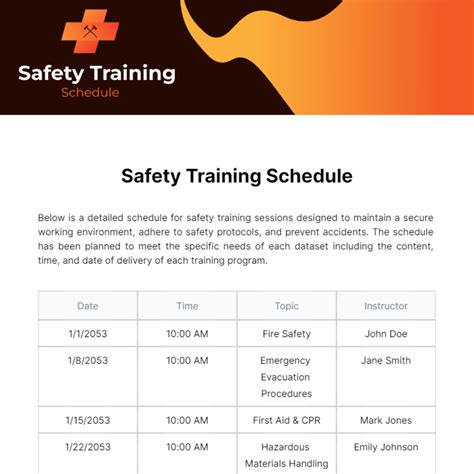 Safety Training
Schedule

Safety Training Schedule

Below is a detailed schedule for safety training sessions designed to maintain a secure working environment, adhere to safety protocols, and prevent accidents. The schedule has been planned to meet the specific needs of each dataset including the content, time, and date of delivery of each training program.

| Date | Time | Topic | Instructor |
|---|---|---|---|
| 1/1/2053 | 10:00 AM | Fire Safety | John Doe |
| 1/8/2053 | 10:00 AM | Emergency Evacuation Procedures | Jane Smith |
| 1/15/2053 | 10:00 AM | First Aid & CPR | Mark Jones |
| 1/22/2053 | 10:00 AM | Hazardous Materials Handling | Emily Johnson |